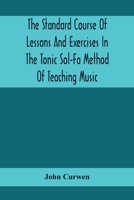 The Standard Course Of Lessons And Exercises In The Tonic Sol-Fa Method Of Teaching Music

John Curwen